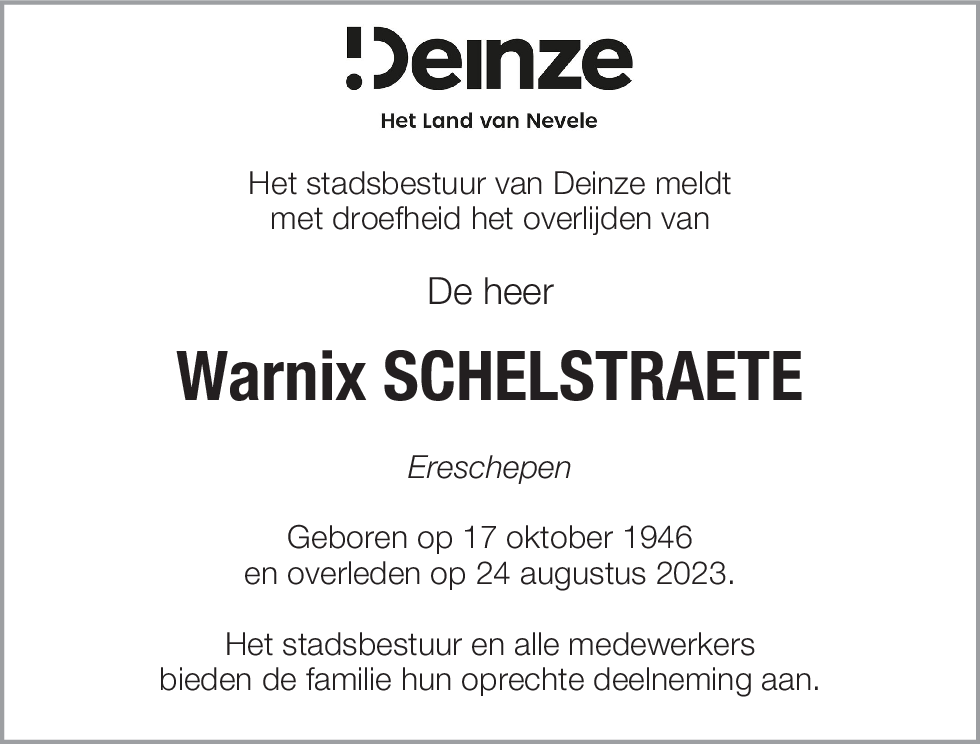 Deinze
Het Land van Nevele

Het stadsbestuur van Deinze meldt met droefheid het overlijden van

De heer

Warnix SCHELSTRAETE

Ereschepen

Geboren op 17 oktober 1946 en overleden op 24 augustus 2023.

Het stadsbestuur en alle medewerkers bieden de familie hun oprechte deelneming aan.